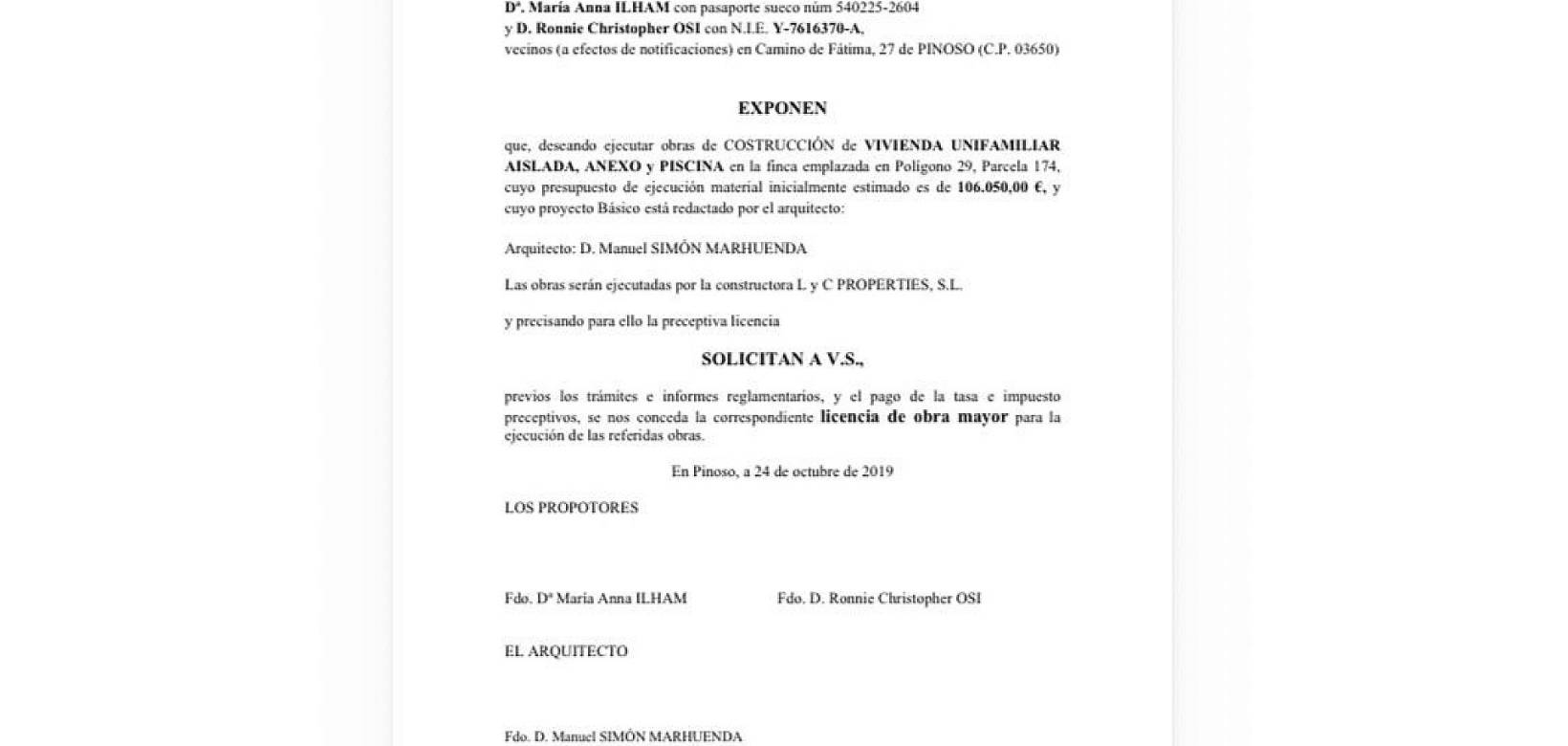 Dª. María Anna ILHAM con pasaporte sueco núm 540225-2604
y D. Ronnie Christopher OSI con N.I.E. Y-7616370-A,
vecinos (a efectos de notificaciones) en Camino de Fátima, 27 de PINOSO (C.P. 03650)

EXPONEN

que, deseando ejecutar obras de COSTRUCCIÓN de VIVIENDA UNIFAMILIAR AISLADA, ANEXO y PISCINA en la finca emplazada en Polígono 29, Parcela 174, cuyo presupuesto de ejecución material inicialmente estimado es de 106.050,00 €, y cuyo proyecto Básico está redactado por el arquitecto:

Arquitecto: D. Manuel SIMÓN MARHUENDA

Las obras serán ejecutadas por la constructora L y C PROPERTIES, S.L.

y precisando para ello la preceptiva licencia

SOLICITAN A V.S.,

previos los trámites e informes reglamentarios, y el pago de la tasa e impuesto preceptivos, se nos conceda la correspondiente licencia de obra mayor para la ejecución de las referidas obras.

En Pinoso, a 24 de octubre de 2019

LOS PROPOTORES

Fdo. Dª María Anna ILHAM

Fdo. D. Ronnie Christopher OSI

EL ARQUITECTO

Fdo. D. Manuel SIMÓN MARHUENDA